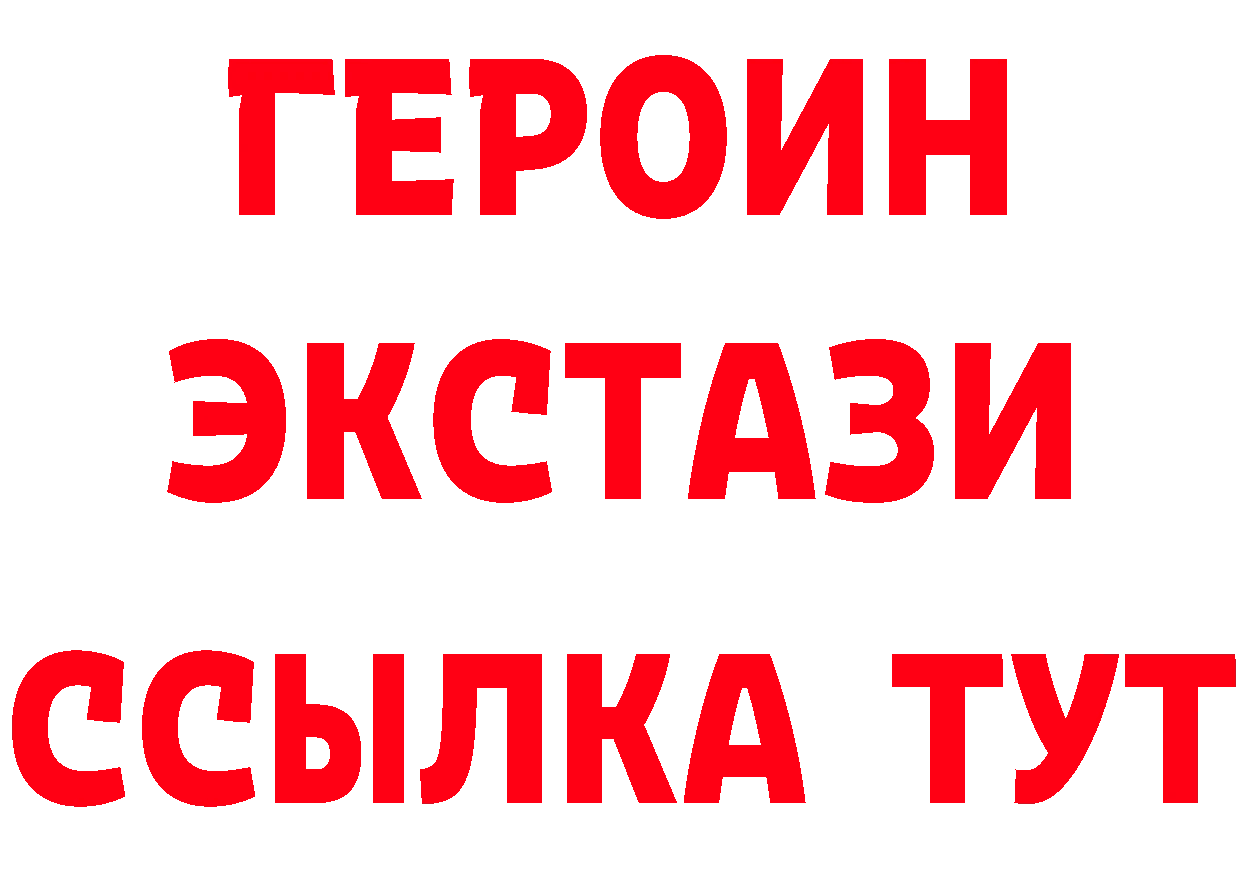 ГЕРОИН
ЭКСТАЗИ
ССЫЛКА ТУТ